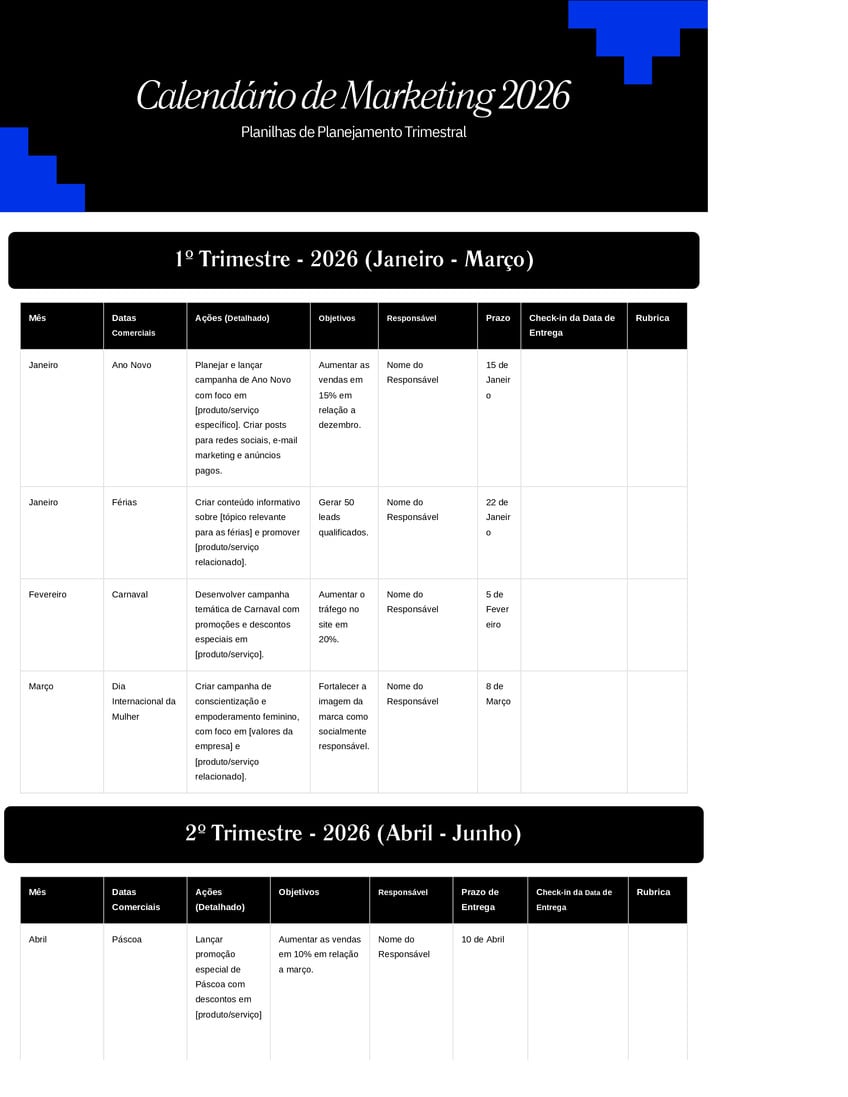 Calendário de Marketing 2026
Planilhas de Planejamento Trimestral

1º Trimestre - 2026 (Janeiro - Março)

| Mês | Datas Comerciais | Ações (Detalhado) | Objetivos | Responsável | Prazo | Check-in da Data de Entrega | Rubrica |
|---|---|---|---|---|---|---|---|
| Janeiro | Ano Novo | Planejar e lançar campanha de Ano Novo com foco em [produto/serviço específico]. Criar posts para redes sociais, e-mail marketing e anúncios pagos. | Aumentar as vendas em 15% em relação a dezembro. | Nome do Responsável | 15 de Janeiro | | |
| Janeiro | Férias | Criar conteúdo informativo sobre [tópico relevante para as férias] e promover [produto/serviço relacionado]. | Gerar 50 leads qualificados. | Nome do Responsável | 22 de Janeiro | | |
| Fevereiro | Carnaval | Desenvolver campanha temática de Carnaval com promoções e descontos especiais em [produto/serviço]. | Aumentar o tráfego no site em 20%. | Nome do Responsável | 5 de Fevereiro | | |
| Março | Dia Internacional da Mulher | Criar campanha de conscientização e empoderamento feminino, com foco em [valores da empresa] e [produto/serviço relacionado]. | Fortalecer a imagem da marca como socialmente responsável. | Nome do Responsável | 8 de Março | | |

2º Trimestre - 2026 (Abril - Junho)

| Mês | Datas Comerciais | Ações (Detalhado) | Objetivos | Responsável | Prazo de Entrega | Check-in da Data de Entrega | Rubrica |
|---|---|---|---|---|---|---|---|
| Abril | Páscoa | Lançar promoção especial de Páscoa com descontos em [produto/serviço] | Aumentar as vendas em 10% em relação a março. | Nome do Responsável | 10 de Abril | | |